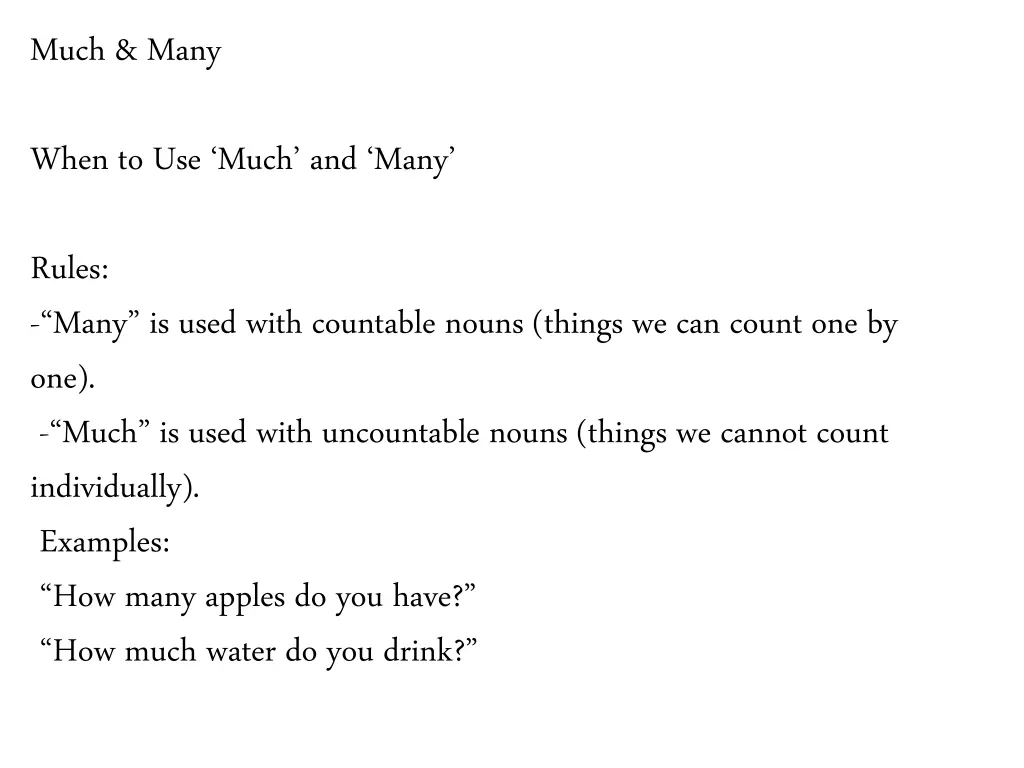 Much & Many

When to Use ‘Much’ and ‘Many’

Rules:
-“Many” is used with countable nouns (things we can count one by one).
-“Much” is used with uncountable nouns (things we cannot count individually).
Examples:
“How many apples do you have?”
“How much water do you drink?”